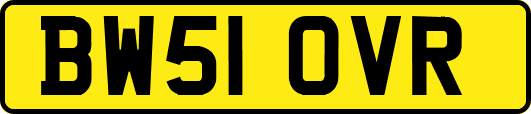 BW51 OVR